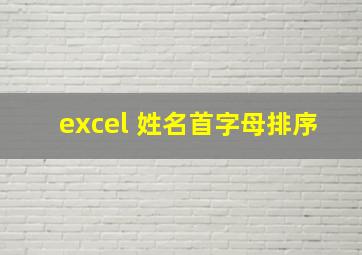 excel 姓名首字母排序